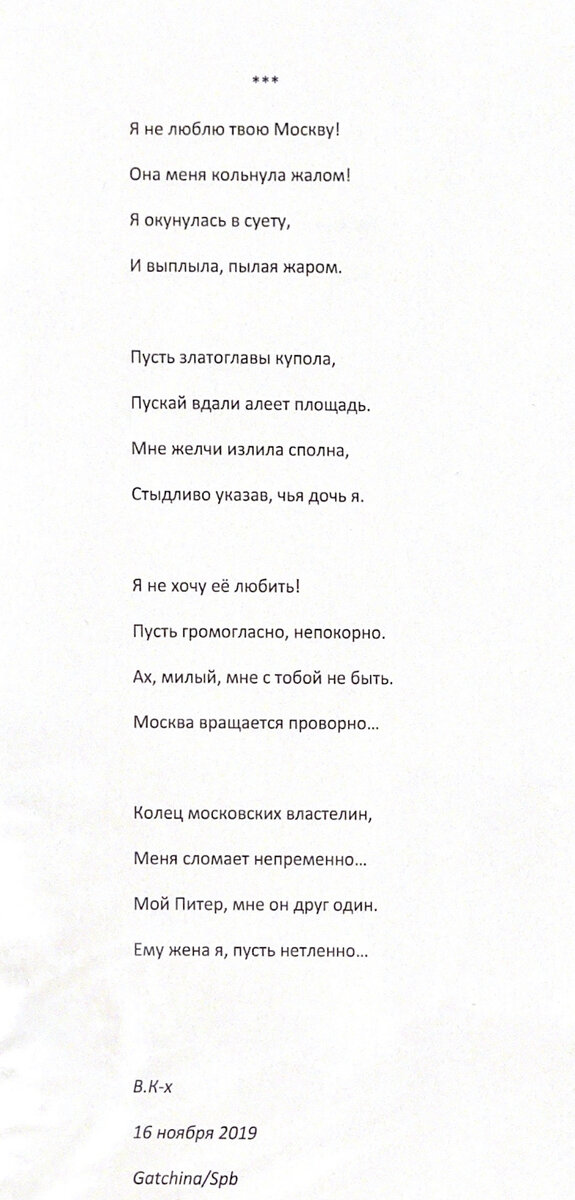 ***

Я не люблю твою Москву!
Она меня кольнула жалом!
Я окунулась в суету,
И выплыла, пылая жаром.

Пусть златоглавы купола,
Пускай вдали алеет площадь.
Мне желчи излила сполна,
Стыдливо указав, чья дочь я.

Я не хочу её любить!
Пусть громогласно, непокорно.
Ах, милый, мне с тобой не быть.
Москва вращается проворно…

Колец московских властелин,
Меня сломает непременно…
Мой Питер, мне он друг один.
Ему жена я, пусть нетленно…

В.К-х
16 ноября 2019
Gatchina/Spb